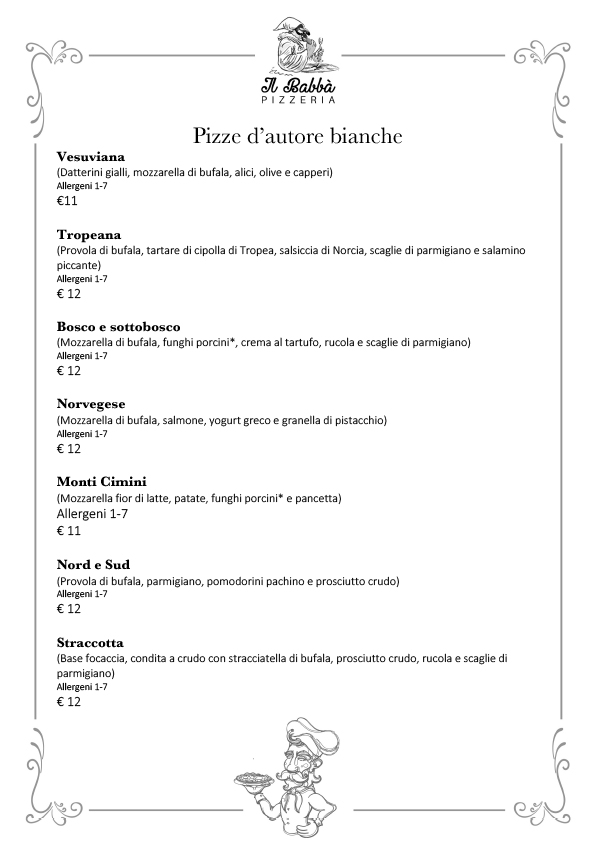 Il Babbà
PIZZERIA

Pizze d'autore bianche

Vesuviana
(Datterini gialli, mozzarella di bufala, alici, olive e capperi)
Allergeni 1-7
€11

Tropeana
(Provola di bufala, tartare di cipolla di Tropea, salsiccia di Norcia, scaglie di parmigiano e salamino piccante)
Allergeni 1-7
€ 12

Bosco e sottobosco
(Mozzarella di bufala, funghi porcini*, crema al tartufo, rucola e scaglie di parmigiano)
Allergeni 1-7
€ 12

Norvegese
(Mozzarella di bufala, salmone, yogurt greco e granella di pistacchio)
Allergeni 1-7
€ 12

Monti Cimini
(Mozzarella fior di latte, patate, funghi porcini* e pancetta)
Allergeni 1-7
€ 11

Nord e Sud
(Provola di bufala, parmigiano, pomodorini pachino e prosciutto crudo)
Allergeni 1-7
€ 12

Straccotta
(Base focaccia, condita a crudo con stracciatella di bufala, prosciutto crudo, rucola e scaglie di parmigiano)
Allergeni 1-7
€ 12